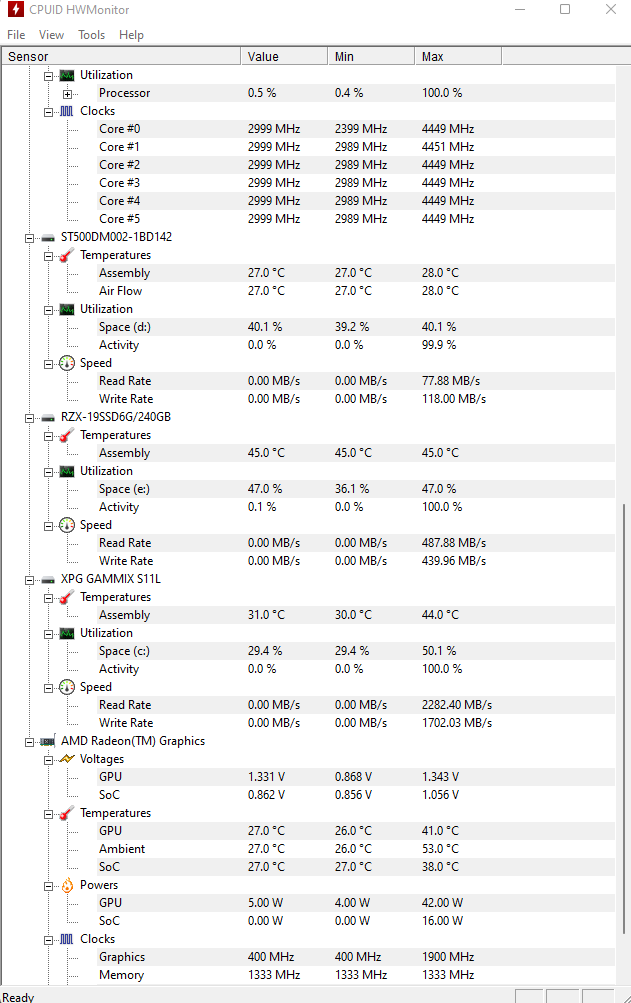 CPUID HWMonitor

File View Tools Help

| Sensor | Value | Min | Max |
|---|---|---|---|
| Utilization | | | |
| Processor | 0.5 % | 0.4 % | 100.0 % |
| Clocks | | | |
| Core #0 | 2999 MHz | 2399 MHz | 4449 MHz |
| Core #1 | 2999 MHz | 2989 MHz | 4451 MHz |
| Core #2 | 2999 MHz | 2989 MHz | 4449 MHz |
| Core #3 | 2999 MHz | 2989 MHz | 4449 MHz |
| Core #4 | 2999 MHz | 2989 MHz | 4449 MHz |
| Core #5 | 2999 MHz | 2989 MHz | 4449 MHz |
| ST500DM002-1BD142 | | | |
| Temperatures | | | |
| Assembly | 27.0 °C | 27.0 °C | 28.0 °C |
| Air Flow | 27.0 °C | 27.0 °C | 28.0 °C |
| Utilization | | | |
| Space (d:) | 40.1 % | 39.2 % | 40.1 % |
| Activity | 0.0 % | 0.0 % | 99.9 % |
| Speed | | | |
| Read Rate | 0.00 MB/s | 0.00 MB/s | 77.88 MB/s |
| Write Rate | 0.00 MB/s | 0.00 MB/s | 118.00 MB/s |
| RZX-19SSD6G/240GB | | | |
| Temperatures | | | |
| Assembly | 45.0 °C | 45.0 °C | 45.0 °C |
| Utilization | | | |
| Space (e:) | 47.0 % | 36.1 % | 47.0 % |
| Activity | 0.1 % | 0.0 % | 100.0 % |
| Speed | | | |
| Read Rate | 0.00 MB/s | 0.00 MB/s | 487.88 MB/s |
| Write Rate | 0.00 MB/s | 0.00 MB/s | 439.96 MB/s |
| XPG GAMMIX S11L | | | |
| Temperatures | | | |
| Assembly | 31.0 °C | 30.0 °C | 44.0 °C |
| Utilization | | | |
| Space (c:) | 29.4 % | 29.4 % | 50.1 % |
| Activity | 0.0 % | 0.0 % | 100.0 % |
| Speed | | | |
| Read Rate | 0.00 MB/s | 0.00 MB/s | 2282.40 MB/s |
| Write Rate | 0.00 MB/s | 0.00 MB/s | 1702.03 MB/s |
| AMD Radeon(TM) Graphics | | | |
| Voltages | | | |
| GPU | 1.331 V | 0.868 V | 1.343 V |
| SoC | 0.862 V | 0.856 V | 1.056 V |
| Temperatures | | | |
| GPU | 27.0 °C | 26.0 °C | 41.0 °C |
| Ambient | 27.0 °C | 26.0 °C | 53.0 °C |
| SoC | 27.0 °C | 27.0 °C | 38.0 °C |
| Powers | | | |
| GPU | 5.00 W | 4.00 W | 42.00 W |
| SoC | 0.00 W | 0.00 W | 16.00 W |
| Clocks | | | |
| Graphics | 400 MHz | 400 MHz | 1900 MHz |
| Memory | 1333 MHz | 1333 MHz | 1333 MHz |

Ready